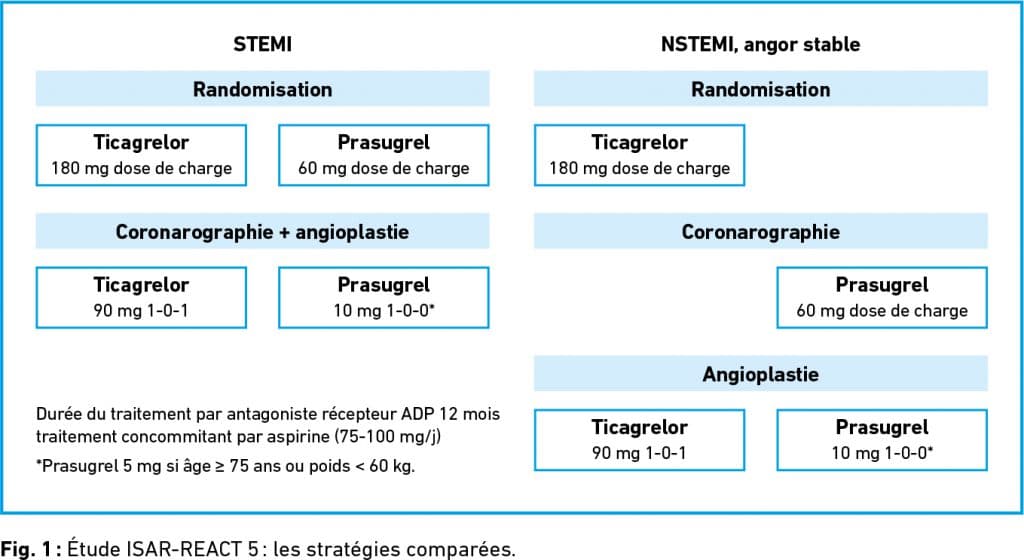 STEMI

Randomisation

Ticagrelor
180 mg dose de charge

Prasugrel
60 mg dose de charge

Coronarographie + angioplastie

Ticagrelor
90 mg 1-0-1

Prasugrel
10 mg 1-0-0*

Durée du traitement par antagoniste récepteur ADP 12 mois traitement concommitant par aspirine (75-100 mg/j)

*Prasugrel 5 mg si âge ≥ 75 ans ou poids < 60 kg.

NSTEMI, angor stable

Randomisation

Ticagrelor
180 mg dose de charge

Coronarographie

Prasugrel
60 mg dose de charge

Angioplastie

Ticagrelor
90 mg 1-0-1

Prasugrel
10 mg 1-0-0*

Fig. 1 : Étude ISAR-REACT 5 : les stratégies comparées.